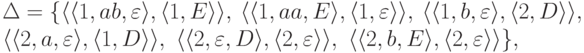 $\Delta = \{\langle\langle 1, ab, \varepsilon\rangle, \langle 1, E\rangle\rangle,\ \langle\langle 1, aa, E\rangle, \langle 1, \varepsilon\rangle\rangle,\ \langle\langle 1, b, \varepsilon\rangle, \langle 2, D\rangle\rangle,$
$\langle\langle 2, a, \varepsilon\rangle, \langle 1, D\rangle\rangle,\ \langle\langle 2, \varepsilon, D\rangle, \langle 2, \varepsilon\rangle\rangle,\ \langle\langle 2, b, E\rangle, \langle 2, \varepsilon\rangle\rangle\},$